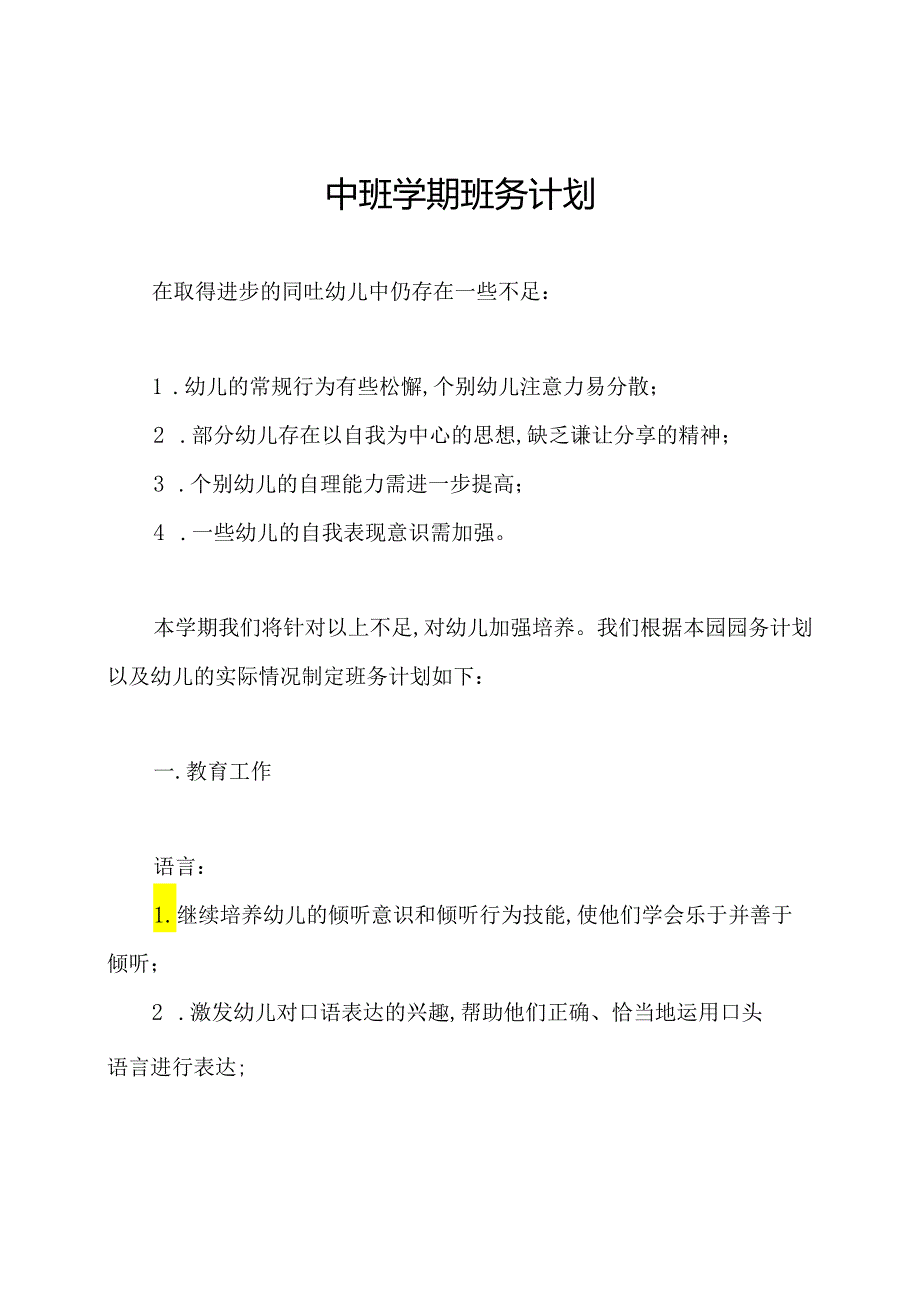 中班学期班务计划

在取得进步的同吐幼儿中仍存在一些不足：

1.幼儿的常规行为有些松懈,个别幼儿注意力易分散；

2.部分幼儿存在以自我为中心的思想,缺乏谦让分享的精神；

3.个别幼儿的自理能力需进一步提高；

4.一些幼儿的自我表现意识需加强。

本学期我们将针对以上不足,对幼儿加强培养。我们根据本园园务计划以及幼儿的实际情况制定班务计划如下：

一.教育工作

语言：

1.继续培养幼儿的倾听意识和倾听行为技能,使他们学会乐于并善于倾听；

2.激发幼儿对口语表达的兴趣,帮助他们正确、恰当地运用口头语言进行表达;